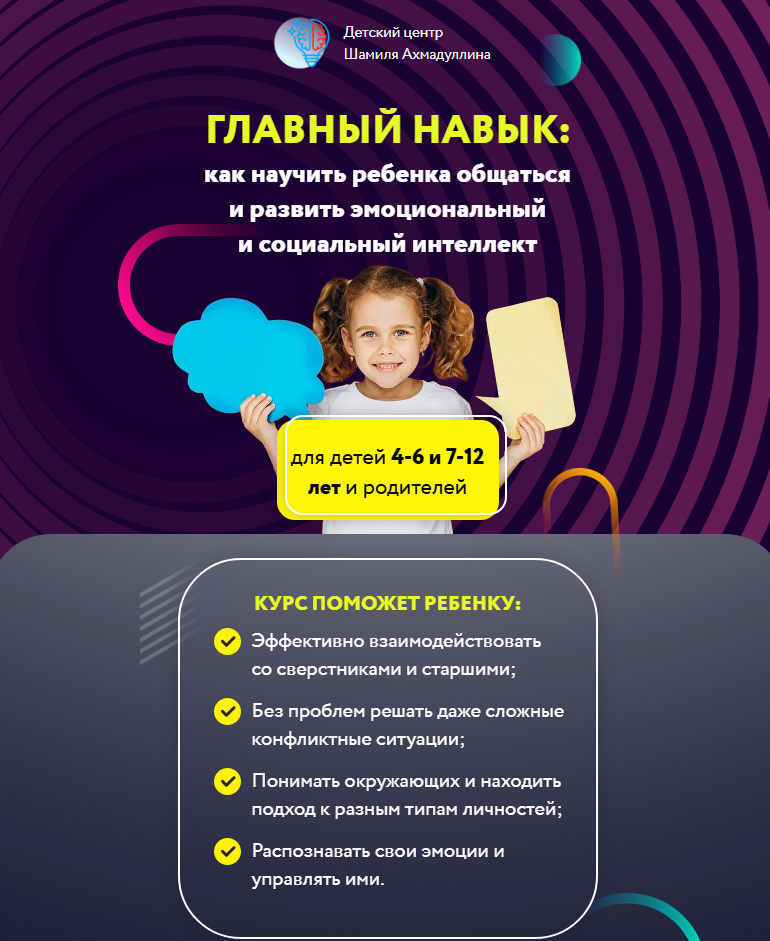 Детский центр
Шамиля Ахмадуллина

ГЛАВНЫЙ НАВЫК:
как научить ребенка общаться и развить эмоциональный и социальный интеллект

для детей 4-6 и 7-12 лет и родителей

КУРС ПОМОЖЕТ РЕБЕНКУ:

Эффективно взаимодействовать со сверстниками и старшими;

Без проблем решать даже сложные конфликтные ситуации;

Понимать окружающих и находить подход к разным типам личностей;

Распознавать свои эмоции и управлять ими.